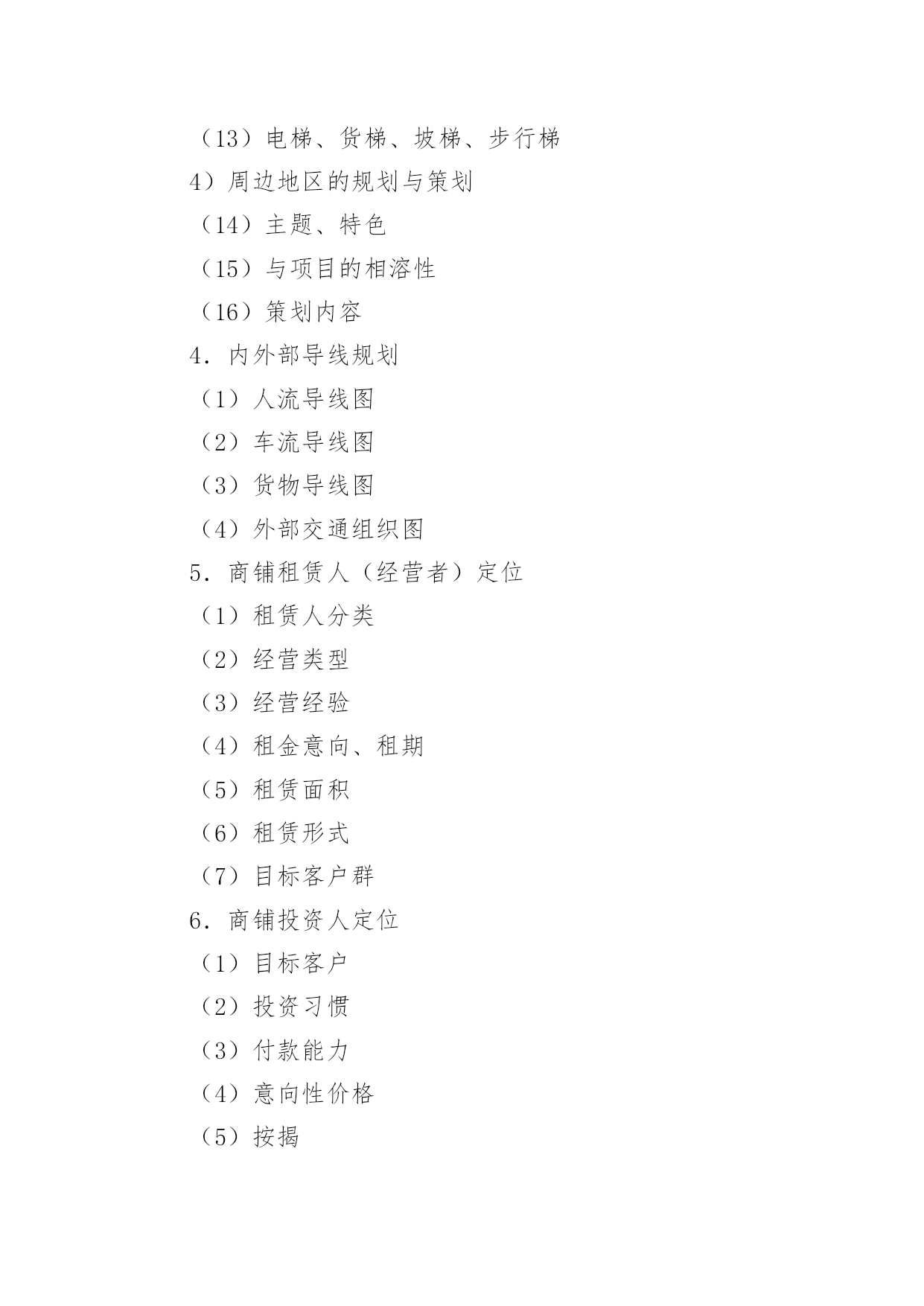 （13）电梯、货梯、坡梯、步行梯

4）周边地区的规划与策划

（14）主题、特色

（15）与项目的相溶性

（16）策划内容

4．内外部导线规划

（1）人流导线图

（2）车流导线图

（3）货物导线图

（4）外部交通组织图

5．商铺租赁人（经营者）定位

（1）租赁人分类

（2）经营类型

（3）经营经验

（4）租金意向、租期

（5）租赁面积

（6）租赁形式

（7）目标客户群

6．商铺投资人定位

（1）目标客户

（2）投资习惯

（3）付款能力

（4）意向性价格

（5）按揭